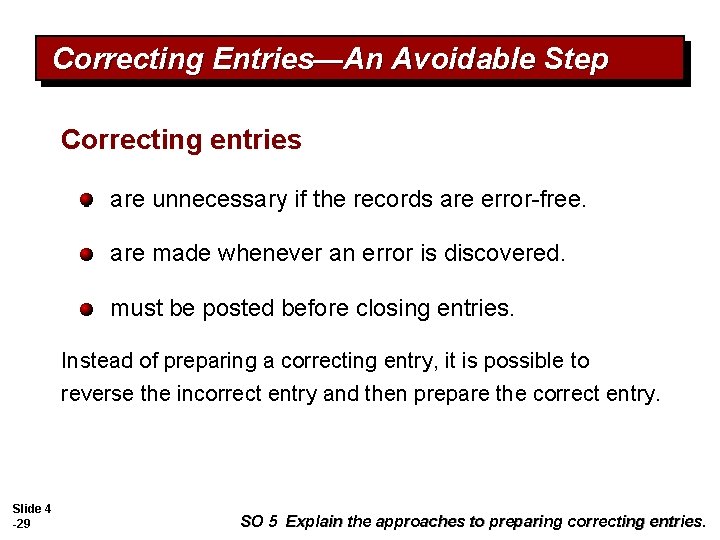 Correcting Entries—An Avoidable Step

Correcting entries

• are unnecessary if the records are error-free.

• are made whenever an error is discovered.

• must be posted before closing entries.

Instead of preparing a correcting entry, it is possible to reverse the incorrect entry and then prepare the correct entry.

Slide 4
-29

SO 5 Explain the approaches to preparing correcting entries.